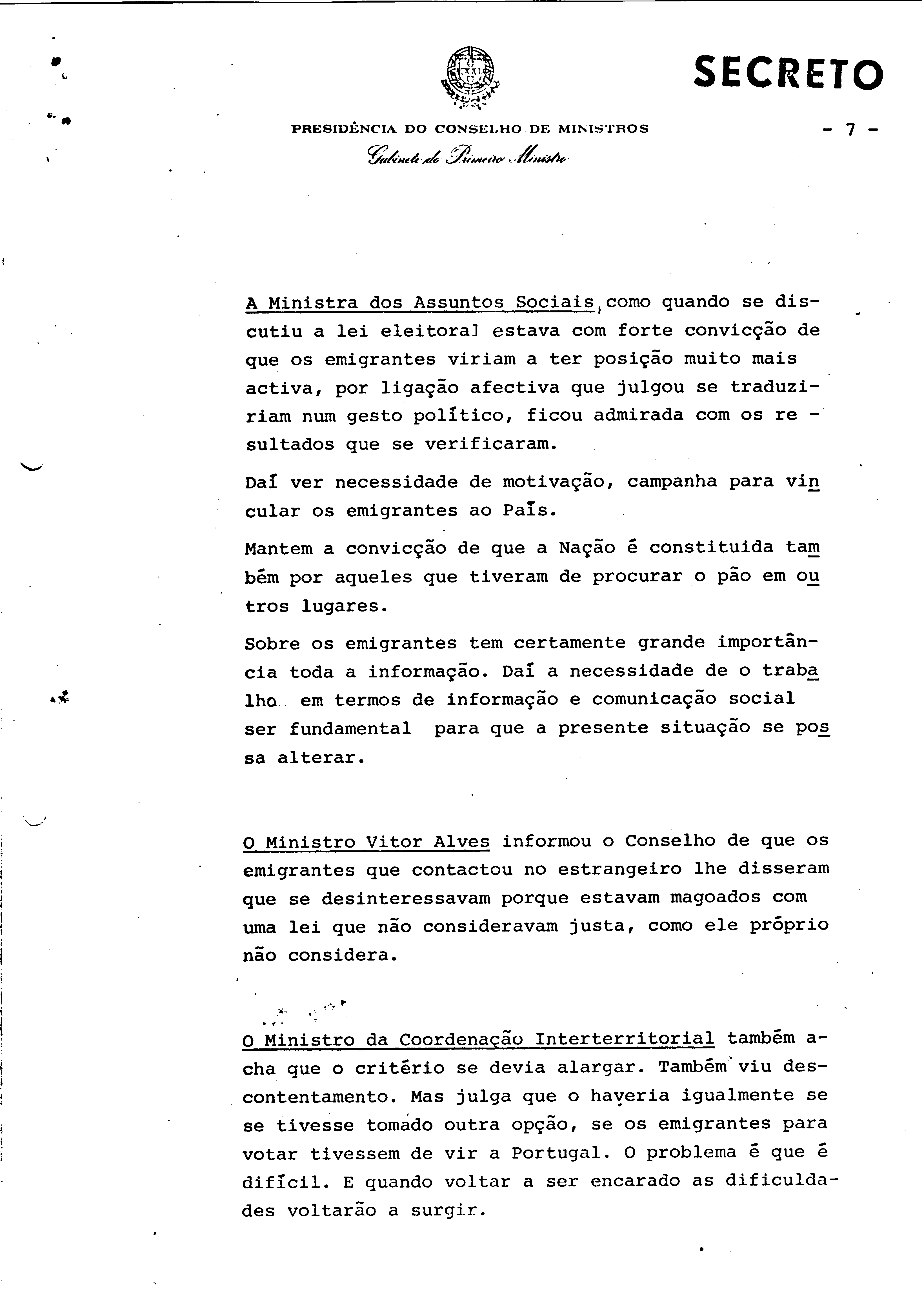 SECRETO

PRESIDÊNCIA DO CONSELHO DE MINISTROS

- 7 -

Gabinete do Primeiro Ministro

A Ministra dos Assuntos Sociais, como quando se discutiu a lei eleitoral estava com forte convicção de que os emigrantes viriam a ter posição muito mais activa, por ligação afectiva que julgou se traduziriam num gesto político, ficou admirada com os resultados que se verificaram.

Daí ver necessidade de motivação, campanha para vincular os emigrantes ao País.

Mantem a convicção de que a Nação é constituida também por aqueles que tiveram de procurar o pão em outros lugares.

Sobre os emigrantes tem certamente grande importância toda a informação. Daí a necessidade de o trabalho em termos de informação e comunicação social ser fundamental para que a presente situação se possa alterar.

O Ministro Vitor Alves informou o Conselho de que os emigrantes que contactou no estrangeiro lhe disseram que se desinteressavam porque estavam magoados com uma lei que não consideravam justa, como ele próprio não considera.

O Ministro da Coordenação Interterritorial também acha que o critério se devia alargar. Também viu descontentamento. Mas julga que o haveria igualmente se se tivesse tomado outra opção, se os emigrantes para votar tivessem de vir a Portugal. O problema é que é difícil. E quando voltar a ser encarado as dificuldades voltarão a surgir.